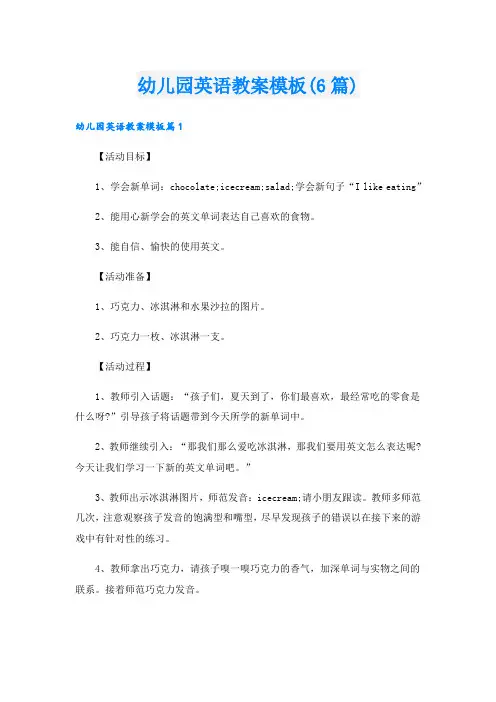 幼儿园英语教案模板(6篇)

幼儿园英语教案模板篇1

【活动目标】

1、学会新单词：chocolate;icecream;salad;学会新句子“I like eating”

2、能用心新学会的英文单词表达自己喜欢的食物。

3、能自信、愉快的使用英文。

【活动准备】

1、巧克力、冰淇淋和水果沙拉的图片。

2、巧克力一枚、冰淇淋一支。

【活动过程】

1、教师引入话题：“孩子们，夏天到了，你们最喜欢，最经常吃的零食是什么呀?”引导孩子将话题带到今天所学的新单词中。

2、教师继续引入：“那我们那么爱吃冰淇淋，那我们要用英文怎么表达呢?今天让我们学习一下新的英文单词吧。”

3、教师出示冰淇淋图片，师范发音：icecream;请小朋友跟读。教师多师范几次，注意观察孩子发音的饱满型和嘴型，尽早发现孩子的错误以在接下来的游戏中有针对性的练习。

4、教师拿出巧克力，请孩子嗅一嗅巧克力的香气，加深单词与实物之间的联系。接着师范巧克力发音。